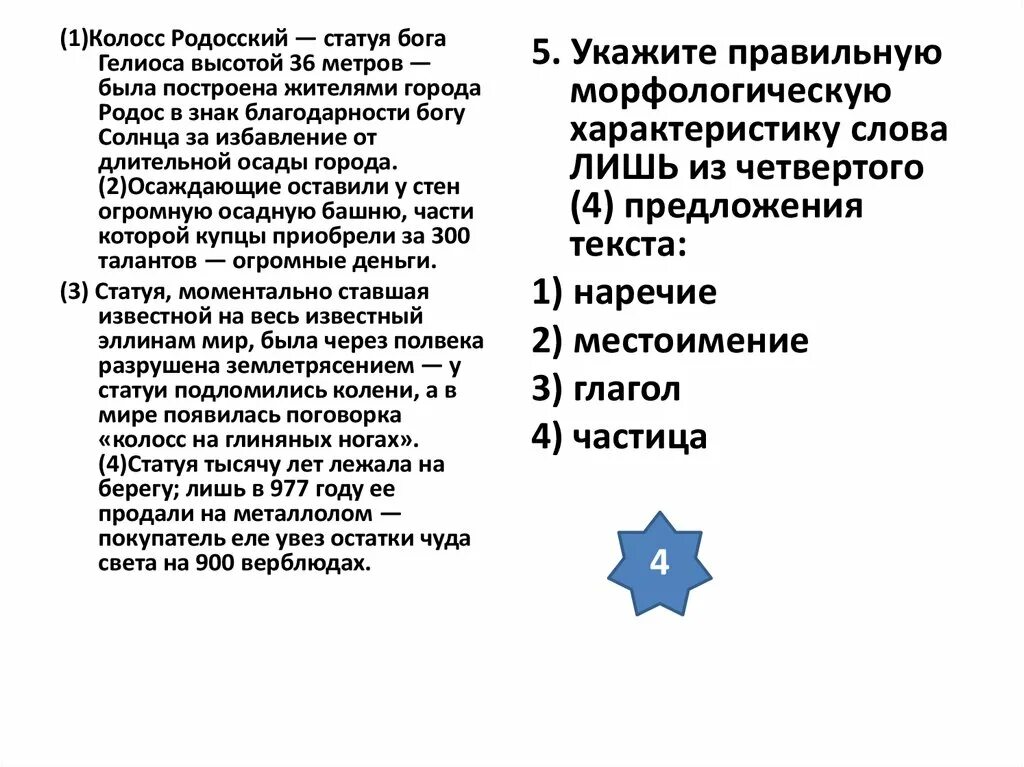 (1)Колосс Родосский — статуя бога Гелиоса высотой 36 метров — была построена жителями города Родос в знак благодарности богу Солнца за избавление от длительной осады города. (2)Осаждающие оставили у стен огромную осадную башню, части которой купцы приобрели за 300 талантов — огромные деньги.

(3) Статуя, моментально ставшая известной на весь известный эллинам мир, была через полвека разрушена землетрясением — у статуи подломились колени, а в мире появилась поговорка «колосс на глиняных ногах». (4)Статуя тысячу лет лежала на берегу; лишь в 977 году ее продали на металлолом — покупатель еле увез остатки чуда света на 900 верблюдах.

5. Укажите правильную морфологическую характеристику слова ЛИШЬ из четвертого (4) предложения текста:

1) наречие

2) местоимение

3) глагол

4) частица

4